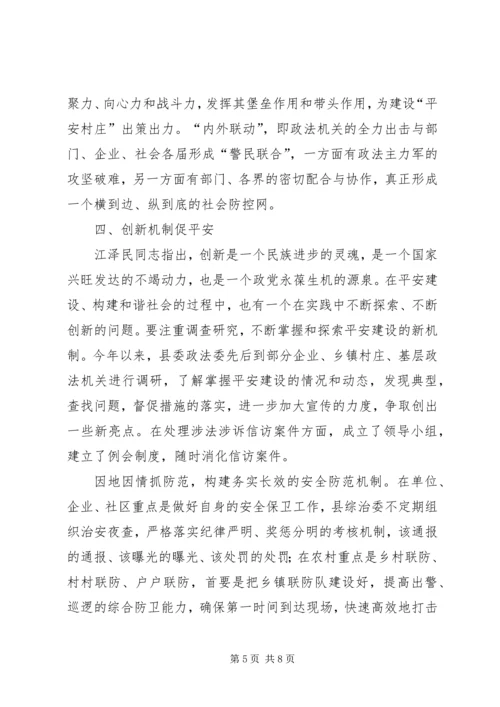 聚力、向心力和战斗力，发挥其堡垒作用和带头作用，为建设“平安村庄”出策出力。“内外联动”，即政法机关的全力出击与部门、企业、社会各届形成“警民联合”，一方面有政法主力军的攻坚破难，另一方面有部门、各界的密切配合与协作，真正形成一个横到边、纵到底的社会防控网。

四、创新机制促平安

江泽民同志指出，创新是一个民族进步的灵魂，是一个国家兴旺发达的不竭动力，也是一个政党永葆生机的源泉。在平安建设、构建和谐社会的过程中，也有一个在实践中不断探索、不断创新的问题。要注重调查研究，不断掌握和探索平安建设的新机制。今年以来，县委政法委先后到部分企业、乡镇村庄、基层政法机关进行调研，了解掌握平安建设的情况和动态，发现典型，查找问题，督促措施的落实，进一步加大宣传的力度，争取创出一些新亮点。在处理涉法涉诉信访案件方面，成立了领导小组，建立了例会制度，随时消化信访案件。

因地因情抓防范，构建务实长效的安全防范机制。在单位、企业、社区重点是做好自身的安全保卫工作，县综治委不定期组织治安夜查，严格落实纪律严明、奖惩分明的考核机制，该通报的通报、该曝光的曝光、该处罚的处罚；在农村重点是乡村联防、村村联防、户户联防，首要是把乡镇联防队建设好，提高出警、巡逻的综合防卫能力，确保第一时间到达现场，快速高效地打击

第 5 页 共 8 页